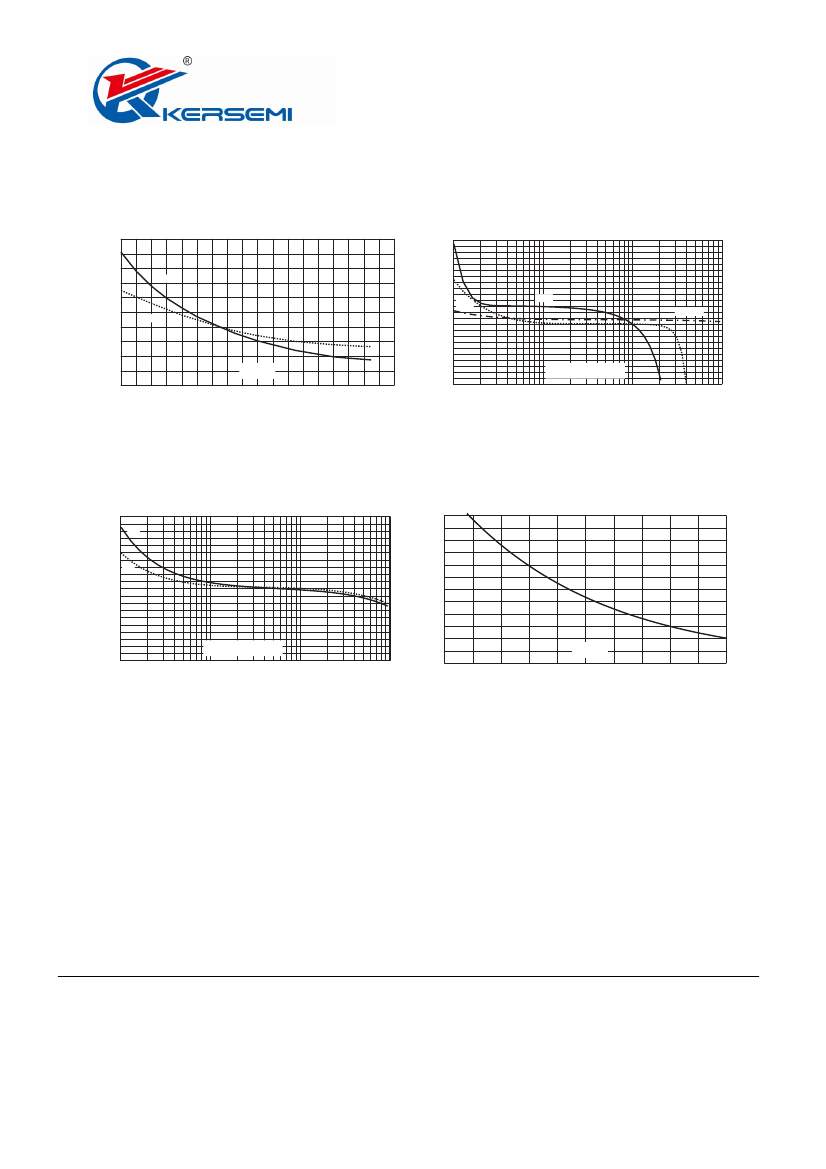 ®
KERSEMI